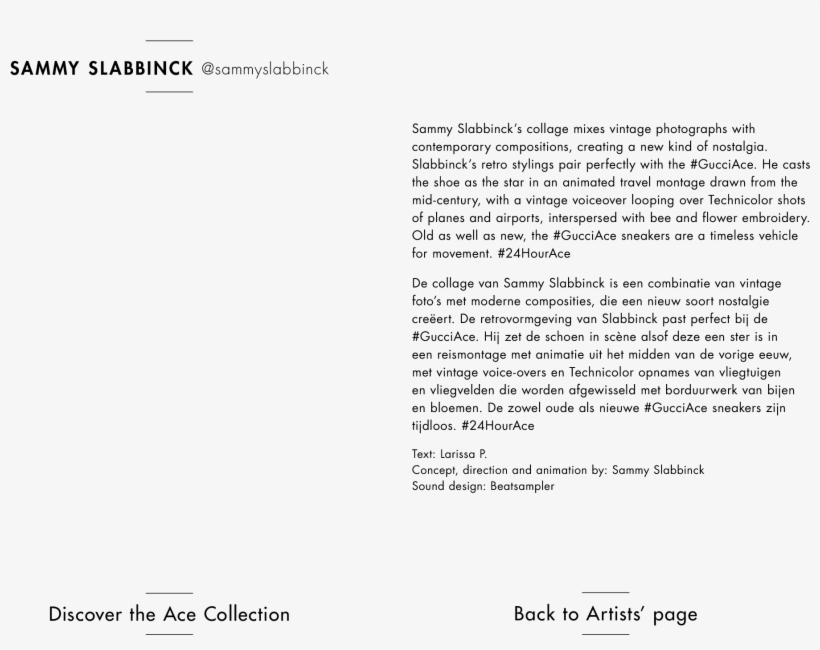 SAMMY SLABBINCK @sammyslabbinck

Sammy Slabbinck's collage mixes vintage photographs with contemporary compositions, creating a new kind of nostalgia. Slabbinck's retro stylings pair perfectly with the #GucciAce. He casts the shoe as the star in an animated travel montage drawn from the mid-century, with a vintage voiceover looping over Technicolor shots of planes and airports, interspersed with bee and flower embroidery. Old as well as new, the #GucciAce sneakers are a timeless vehicle for movement. #24HourAce

De collage van Sammy Slabbinck is een combinatie van vintage foto's met moderne composities, die een nieuw soort nostalgie creëert. De retrovormgeving van Slabbinck past perfect bij de #GucciAce. Hij zet de schoen in scène alsof deze een ster is in een reismontage met animatie uit het midden van de vorige eeuw, met vintage voice-overs en Technicolor opnames van vliegtuigen en vliegvelden die worden afgewisseld met borduurwerk van bijen en bloemen. De zowel oude als nieuwe #GucciAce sneakers zijn tijdloos. #24HourAce

Text: Larissa P.
Concept, direction and animation by: Sammy Slabbinck
Sound design: Beatsampler

Discover the Ace Collection

Back to Artists' page